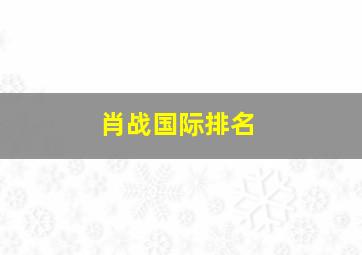 肖战国际排名